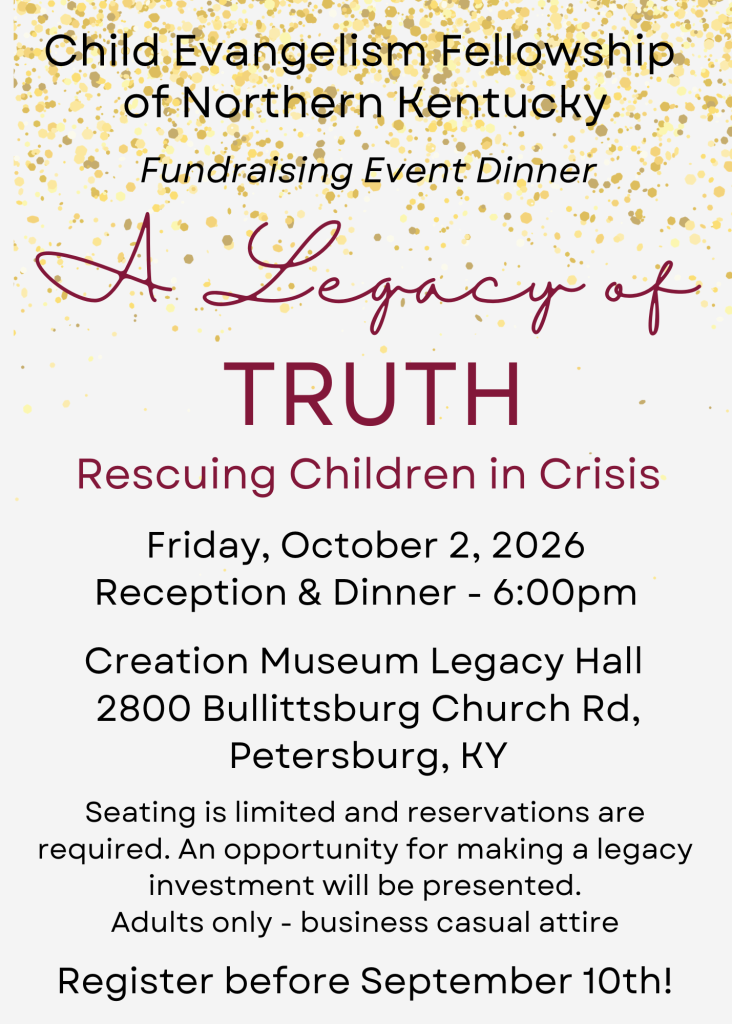 Child Evangelism Fellowship of Northern Kentucky

Fundraising Event Dinner

A Legacy of

TRUTH

Rescuing Children in Crisis

Friday, October 2, 2026
Reception & Dinner - 6:00pm

Creation Museum Legacy Hall
2800 Bullittsburg Church Rd,
Petersburg, KY

Seating is limited and reservations are required. An opportunity for making a legacy investment will be presented.
Adults only - business casual attire

Register before September 10th!